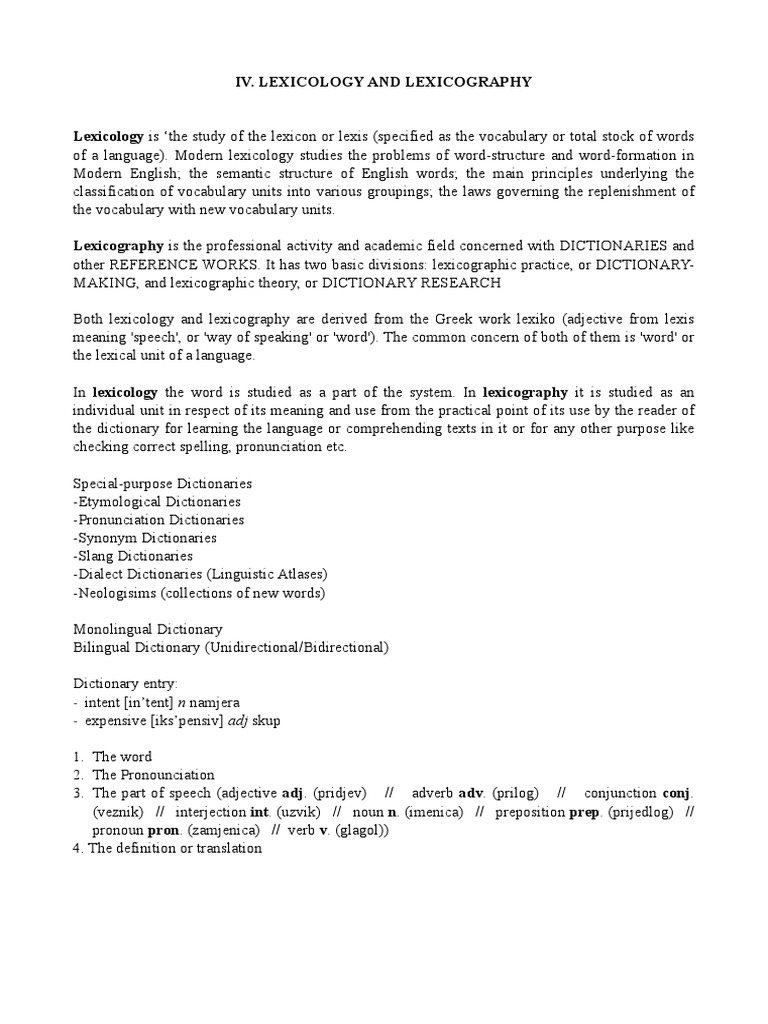 IV. LEXICOLOGY AND LEXICOGRAPHY

Lexicology is 'the study of the lexicon or lexis (specified as the vocabulary or total stock of words of a language). Modern lexicology studies the problems of word-structure and word-formation in Modern English; the semantic structure of English words; the main principles underlying the classification of vocabulary units into various groupings; the laws governing the replenishment of the vocabulary with new vocabulary units.

Lexicography is the professional activity and academic field concerned with DICTIONARIES and other REFERENCE WORKS. It has two basic divisions: lexicographic practice, or DICTIONARY-MAKING, and lexicographic theory, or DICTIONARY RESEARCH

Both lexicology and lexicography are derived from the Greek work lexiko (adjective from lexis meaning 'speech', or 'way of speaking' or 'word'). The common concern of both of them is 'word' or the lexical unit of a language.

In lexicology the word is studied as a part of the system. In lexicography it is studied as an individual unit in respect of its meaning and use from the practical point of its use by the reader of the dictionary for learning the language or comprehending texts in it or for any other purpose like checking correct spelling, pronunciation etc.

Special-purpose Dictionaries
-Etymological Dictionaries
-Pronunciation Dictionaries
-Synonym Dictionaries
-Slang Dictionaries
-Dialect Dictionaries (Linguistic Atlases)
-Neologisims (collections of new words)

Monolingual Dictionary
Bilingual Dictionary (Unidirectional/Bidirectional)

Dictionary entry:
- intent [in'tent] n namjera
- expensive [iks'pensiv] adj skup

1. The word
2. The Pronounciation
3. The part of speech (adjective adj. (pridjev) // adverb adv. (prilog) // conjunction conj. (veznik) // interjection int. (uzvik) // noun n. (imenica) // preposition prep. (prijedlog) // pronoun pron. (zamjenica) // verb v. (glagol))
4. The definition or translation